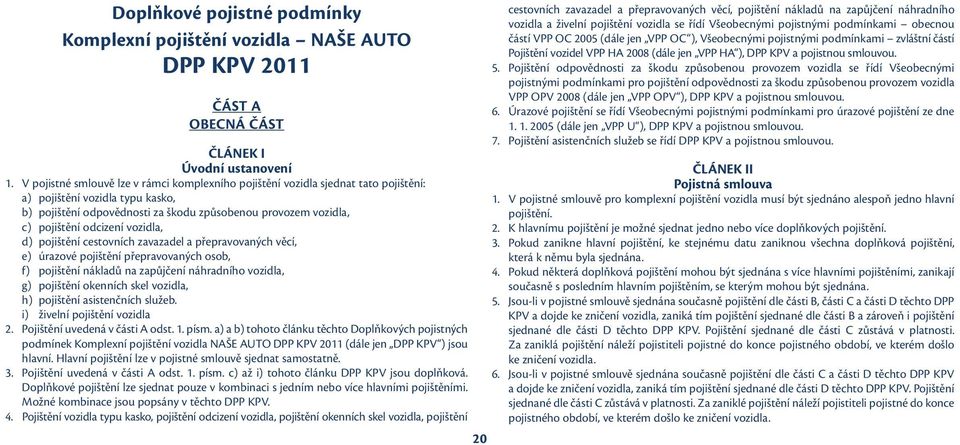 Doplňkové pojistné podmínky
Komplexní pojištění vozidla – NAŠE AUTO
DPP KPV 2011

ČÁST A
OBECNÁ ČÁST

ČLÁNEK I
Úvodní ustanovení

1. V pojistné smlouvě lze v rámci komplexního pojištění vozidla sjednat tato pojištění:
a) pojištění vozidla typu kasko,
b) pojištění odpovědnosti za škodu způsobenou provozem vozidla,
c) pojištění odcizení vozidla,
d) pojištění cestovních zavazadel a přepravovaných věcí,
e) úrazové pojištění přepravovaných osob,
f) pojištění nákladů na zapůjčení náhradního vozidla,
g) pojištění okenních skel vozidla,
h) pojištění asistenčních služeb.
i) živelní pojištění vozidla
2. Pojištění uvedená v části A odst. 1. písm. a) a b) tohoto článku těchto Doplňkových pojistných podmínek Komplexní pojištění vozidla NAŠE AUTO DPP KPV 2011 (dále jen „DPP KPV") jsou hlavní. Hlavní pojištění lze v pojistné smlouvě sjednat samostatně.
3. Pojištění uvedená v části A odst. 1. písm. c) až i) tohoto článku DPP KPV jsou doplňková. Doplňkové pojištění lze sjednat pouze v kombinaci s jedním nebo více hlavními pojištěními. Možné kombinace jsou popsány v těchto DPP KPV.
4. Pojištění vozidla typu kasko, pojištění odcizení vozidla, pojištění okenních skel vozidla, pojištění cestovních zavazadel a přepravovaných věcí, pojištění nákladů na zapůjčení náhradního vozidla a živelní pojištění vozidla se řídí Všeobecnými pojistnými podmínkami – obecnou částí VPP OC 2005 (dále jen „VPP OC"), Všeobecnými pojistnými podmínkami – zvláštní částí Pojištění vozidel VPP HA 2008 (dále jen „VPP HA"), DPP KPV a pojistnou smlouvou.
5. Pojištění odpovědnosti za škodu způsobenou provozem vozidla se řídí Všeobecnými pojistnými podmínkami pro pojištění odpovědnosti za škodu způsobenou provozem vozidla VPP OPV 2008 (dále jen „VPP OPV"), DPP KPV a pojistnou smlouvou.
6. Úrazové pojištění se řídí Všeobecnými pojistnými podmínkami pro úrazové pojištění ze dne 1. 1. 2005 (dále jen „VPP U"), DPP KPV a pojistnou smlouvou.
7. Pojištění asistenčních služeb se řídí DPP KPV a pojistnou smlouvou.

ČLÁNEK II
Pojistná smlouva

1. V pojistné smlouvě pro komplexní pojištění vozidla musí být sjednáno alespoň jedno hlavní pojištění.
2. K hlavnímu pojištění je možné sjednat jedno nebo více doplňkových pojištění.
3. Pokud zanikne hlavní pojištění, ke stejnému datu zaniknou všechna doplňková pojištění, která k němu byla sjednána.
4. Pokud některá doplňková pojištění mohou být sjednána s více hlavními pojištěními, zanikají současně s posledním hlavním pojištěním, se kterým mohou být sjednána.
5. Jsou-li v pojistné smlouvě sjednána současně pojištění dle části B, části C a části D těchto DPP KPV a dojde ke zničení vozidla, zaniká tím pojištění sjednané dle části B a zároveň i pojištění sjednané dle části D těchto DPP KPV. Pojištění sjednané dle části C zůstává v platnosti. Za zaniklá pojištění náleží pojistiteli pojistné do konce pojistného období, ve kterém došlo ke zničení vozidla.
6. Jsou-li v pojistné smlouvě sjednána současně pojištění dle části C a části D těchto DPP KPV a dojde ke zničení vozidla, zaniká tím pojištění sjednané dle části D těchto DPP KPV. Pojištění sjednané dle části C zůstává v platnosti. Za zaniklé pojištění náleží pojistiteli pojistné do konce pojistného období, ve kterém došlo ke zničení vozidla.

20